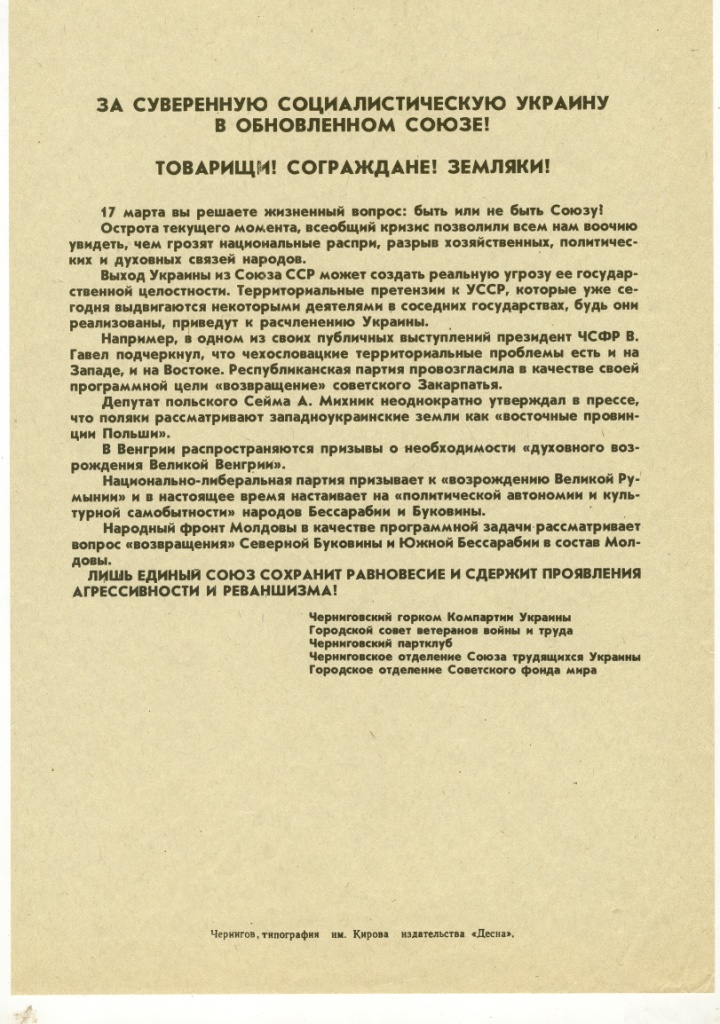 ЗА СУВЕРЕННУЮ СОЦИАЛИСТИЧЕСКУЮ УКРАИНУ В ОБНОВЛЕННОМ СОЮЗЕ!

ТОВАРИЩИ! СОГРАЖДАНЕ! ЗЕМЛЯКИ!

17 марта вы решаете жизненный вопрос: быть или не быть Союзу!

Острота текущего момента, всеобщий кризис позволили всем нам воочию увидеть, чем грозят национальные распри, разрыв хозяйственных, политических и духовных связей народов.

Выход Украины из Союза ССР может создать реальную угрозу ее государственной целостности. Территориальные претензии к УССР, которые уже сегодня выдвигаются некоторыми деятелями в соседних государствах, будь они реализованы, приведут к расчленению Украины.

Например, в одном из своих публичных выступлений президент ЧСФР В. Гавел подчеркнул, что чехословацкие территориальные проблемы есть и на Западе, и на Востоке. Республиканская партия провозгласила в качестве своей программной цели «возвращение» советского Закарпатья.

Депутат польского Сейма А. Михник неоднократно утверждал в прессе, что поляки рассматривают западноукраинские земли как «восточные провинции Польши».

В Венгрии распространяются призывы о необходимости «духовного возрождения Великой Венгрии».

Национально-либеральная партия призывает к «возрождению Великой Румынии» и в настоящее время настаивает на «политической автономии и культурной самобытности» народов Бессарабии и Буковины.

Народный фронт Молдовы в качестве программной задачи рассматривает вопрос «возвращения» Северной Буковины и Южной Бессарабии в состав Молдовы.

ЛИШЬ ЕДИНЫЙ СОЮЗ СОХРАНИТ РАВНОВЕСИЕ И СДЕРЖИТ ПРОЯВЛЕНИЯ АГРЕССИВНОСТИ И РЕВАНШИЗМА!

Черниговский горком Компартии Украины
Городской совет ветеранов войны и труда
Черниговский партклуб
Черниговское отделение Союза трудящихся Украины
Городское отделение Советского фонда мира

Чернигов, типография им. Кирова издательства «Десна».